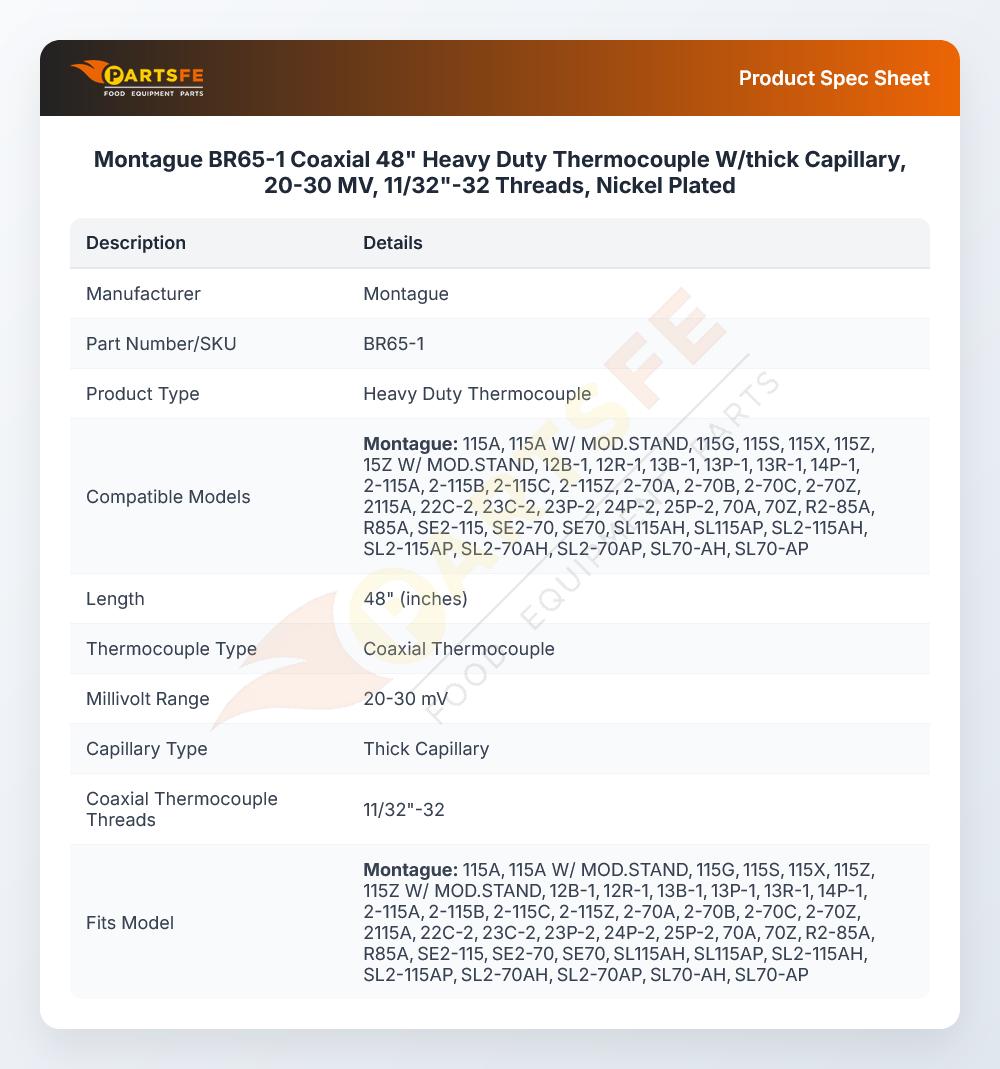 PARTSFE
FOOD EQUIPMENT PARTS

Product Spec Sheet

Montague BR65-1 Coaxial 48" Heavy Duty Thermocouple W/thick Capillary, 20-30 MV, 11/32"-32 Threads, Nickel Plated

| Description | Details |
|---|---|
| Manufacturer | Montague |
| Part Number/SKU | BR65-1 |
| Product Type | Heavy Duty Thermocouple |
| Compatible Models | Montague: 115A, 115A W/ MOD.STAND, 115G, 115S, 115X, 115Z, 15Z W/ MOD.STAND, 12B-1, 12R-1, 13B-1, 13P-1, 13R-1, 14P-1, 2-115A, 2-115B, 2-115C, 2-115Z, 2-70A, 2-70B, 2-70C, 2-70Z, 2115A, 22C-2, 23C-2, 23P-2, 24P-2, 25P-2, 70A, 70Z, R2-85A, R85A, SE2-115, SE2-70, SE70, SL115AH, SL115AP, SL2-115AH, SL2-115AP, SL2-70AH, SL2-70AP, SL70-AH, SL70-AP |
| Length | 48" (inches) |
| Thermocouple Type | Coaxial Thermocouple |
| Millivolt Range | 20-30 mV |
| Capillary Type | Thick Capillary |
| Coaxial Thermocouple Threads | 11/32"-32 |
| Fits Model | Montague: 115A, 115A W/ MOD.STAND, 115G, 115S, 115X, 115Z, 115Z W/ MOD.STAND, 12B-1, 12R-1, 13B-1, 13P-1, 13R-1, 14P-1, 2-115A, 2-115B, 2-115C, 2-115Z, 2-70A, 2-70B, 2-70C, 2-70Z, 2115A, 22C-2, 23C-2, 23P-2, 24P-2, 25P-2, 70A, 70Z, R2-85A, R85A, SE2-115, SE2-70, SE70, SL115AH, SL115AP, SL2-115AH, SL2-115AP, SL2-70AH, SL2-70AP, SL70-AH, SL70-AP |

PARTSFE
FOOD EQUIPMENT PARTS